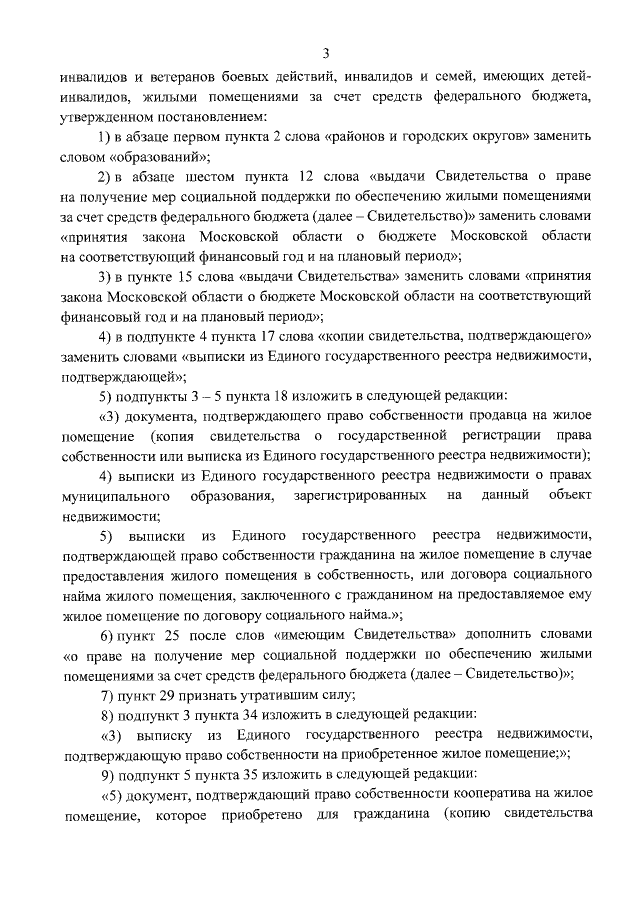 3

инвалидов и ветеранов боевых действий, инвалидов и семей, имеющих детей-инвалидов, жилыми помещениями за счет средств федерального бюджета, утвержденном постановлением:

1) в абзаце первом пункта 2 слова «районов и городских округов» заменить словом «образований»;

2) в абзаце шестом пункта 12 слова «выдачи Свидетельства о праве на получение мер социальной поддержки по обеспечению жилыми помещениями за счет средств федерального бюджета (далее – Свидетельство)» заменить словами «принятия закона Московской области о бюджете Московской области на соответствующий финансовый год и на плановый период»;

3) в пункте 15 слова «выдачи Свидетельства» заменить словами «принятия закона Московской области о бюджете Московской области на соответствующий финансовый год и на плановый период»;

4) в подпункте 4 пункта 17 слова «копии свидетельства, подтверждающего» заменить словами «выписки из Единого государственного реестра недвижимости, подтверждающей»;

5) подпункты 3 – 5 пункта 18 изложить в следующей редакции:

«3) документа, подтверждающего право собственности продавца на жилое помещение (копия свидетельства о государственной регистрации права собственности или выписка из Единого государственного реестра недвижимости);

4) выписки из Единого государственного реестра недвижимости о правах муниципального образования, зарегистрированных на данный объект недвижимости;

5) выписки из Единого государственного реестра недвижимости, подтверждающей право собственности гражданина на жилое помещение в случае предоставления жилого помещения в собственность, или договора социального найма жилого помещения, заключенного с гражданином на предоставляемое ему жилое помещение по договору социального найма.»;

6) пункт 25 после слов «имеющим Свидетельства» дополнить словами «о праве на получение мер социальной поддержки по обеспечению жилыми помещениями за счет средств федерального бюджета (далее – Свидетельство)»;

7) пункт 29 признать утратившим силу;

8) подпункт 3 пункта 34 изложить в следующей редакции:

«3) выписку из Единого государственного реестра недвижимости, подтверждающую право собственности на приобретенное жилое помещение;»;

9) подпункт 5 пункта 35 изложить в следующей редакции:

«5) документ, подтверждающий право собственности кооператива на жилое помещение, которое приобретено для гражданина (копию свидетельства